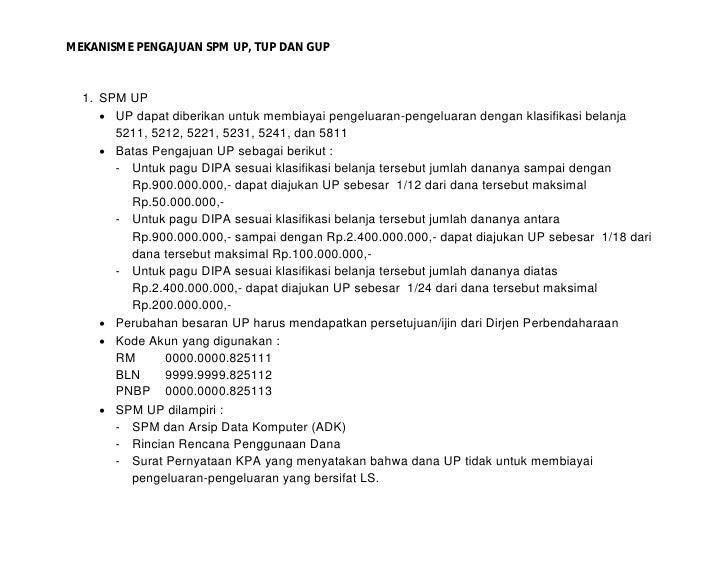 MEKANISME PENGAJUAN SPM UP, TUP DAN GUP

1. SPM UP

• UP dapat diberikan untuk membiayai pengeluaran-pengeluaran dengan klasifikasi belanja 5211, 5212, 5221, 5231, 5241, dan 5811

• Batas Pengajuan UP sebagai berikut :

- Untuk pagu DIPA sesuai klasifikasi belanja tersebut jumlah dananya sampai dengan Rp.900.000.000,- dapat diajukan UP sebesar 1/12 dari dana tersebut maksimal Rp.50.000.000,-

- Untuk pagu DIPA sesuai klasifikasi belanja tersebut jumlah dananya antara Rp.900.000.000,- sampai dengan Rp.2.400.000.000,- dapat diajukan UP sebesar 1/18 dari dana tersebut maksimal Rp.100.000.000,-

- Untuk pagu DIPA sesuai klasifikasi belanja tersebut jumlah dananya diatas Rp.2.400.000.000,- dapat diajukan UP sebesar 1/24 dari dana tersebut maksimal Rp.200.000.000,-

• Perubahan besaran UP harus mendapatkan persetujuan/ijin dari Dirjen Perbendaharaan

• Kode Akun yang digunakan :
RM 0000.0000.825111
BLN 9999.9999.825112
PNBP 0000.0000.825113

• SPM UP dilampiri :

- SPM dan Arsip Data Komputer (ADK)

- Rincian Rencana Penggunaan Dana

- Surat Pernyataan KPA yang menyatakan bahwa dana UP tidak untuk membiayai pengeluaran-pengeluaran yang bersifat LS.